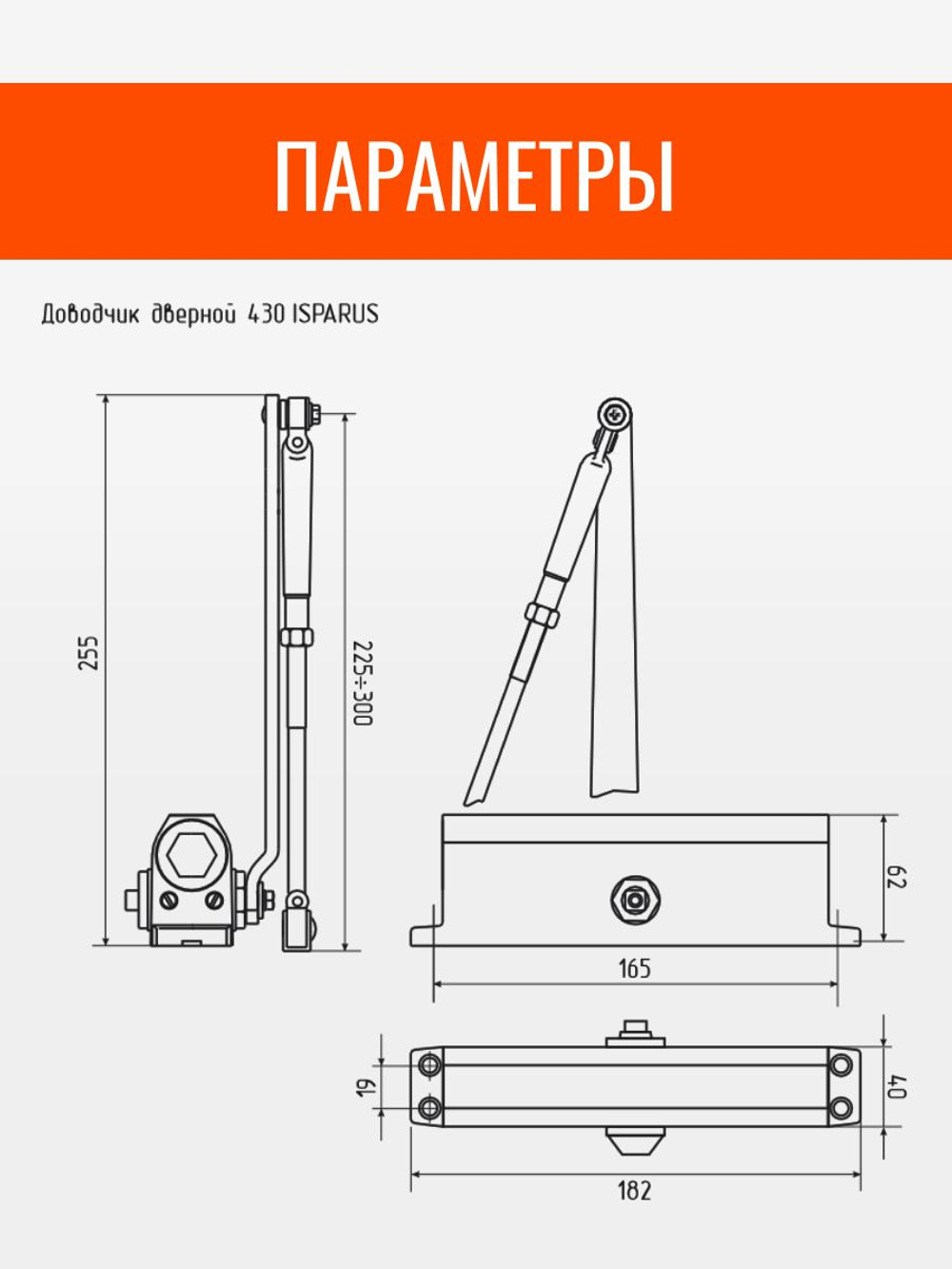 ПАРАМЕТРЫ

Доводчик дверной 430 ISPARUS

255

225÷300

62

165

19

40

182